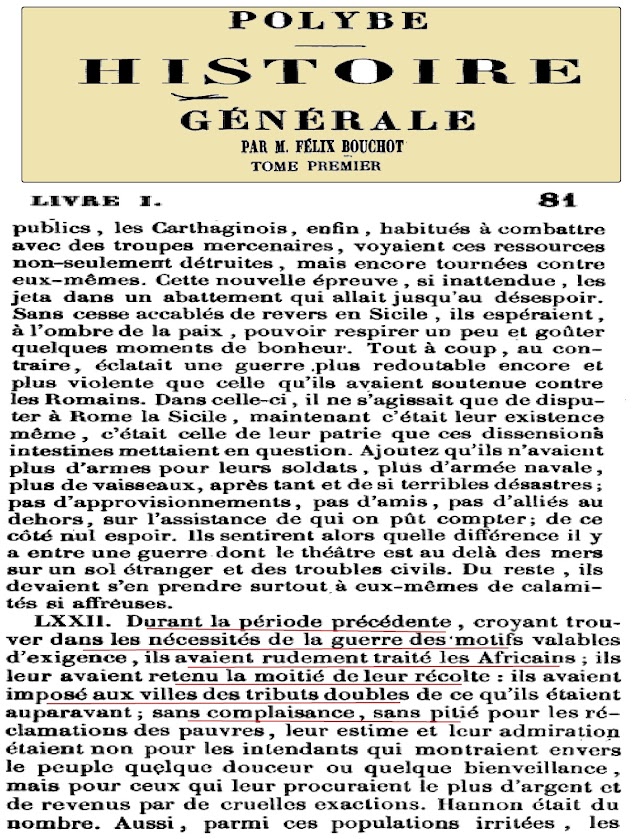 POLYBE

HISTOIRE

GÉNÉRALE

PAR M. FÉLIX BOUCHOT

TOME PREMIER

LIVRE I. 81

publics, les Carthaginois, enfin, habitués à combattre avec des troupes mercenaires, voyaient ces ressources non-seulement détruites, mais encore tournées contre eux-mêmes. Cette nouvelle épreuve, si inattendue, les jeta dans un abattement qui allait jusqu'au désespoir. Sans cesse accablés de revers en Sicile, ils espéraient, à l'ombre de la paix, pouvoir respirer un peu et goûter quelques moments de bonheur. Tout à coup, au contraire, éclatait une guerre plus redoutable encore et plus violente que celle qu'ils avaient soutenue contre les Romains. Dans celle-ci, il ne s'agissait que de disputer à Rome la Sicile, maintenant c'était leur existence même, c'était celle de leur patrie que ces dissensions intestines mettaient en question. Ajoutez qu'ils n'avaient plus d'armes pour leurs soldats, plus d'armée navale, plus de vaisseaux, après tant et de si terribles désastres; pas d'approvisionnements, pas d'amis, pas d'alliés au dehors, sur l'assistance de qui on pût compter; de ce côté nul espoir. Ils sentirent alors quelle différence il y a entre une guerre dont le théâtre est au delà des mers sur un sol étranger et des troubles civils. Du reste, ils devaient s'en prendre surtout à eux-mêmes de calamités si affreuses.

LXXII. Durant la période précédente, croyant trouver dans les nécessités de la guerre des motifs valables d'exigence, ils avaient rudement traité les Africains; ils leur avaient retenu la moitié de leur récolte : ils avaient imposé aux villes des tributs doubles de ce qu'ils étaient auparavant; sans complaisance, sans pitié pour les réclamations des pauvres, leur estime et leur admiration étaient non pour les intendants qui montraient envers le peuple quelque douceur ou quelque bienveillance, mais pour ceux qui leur procuraient le plus d'argent et de revenus par de cruelles exactions. Hannon était du nombre. Aussi, parmi ces populations irritées, les